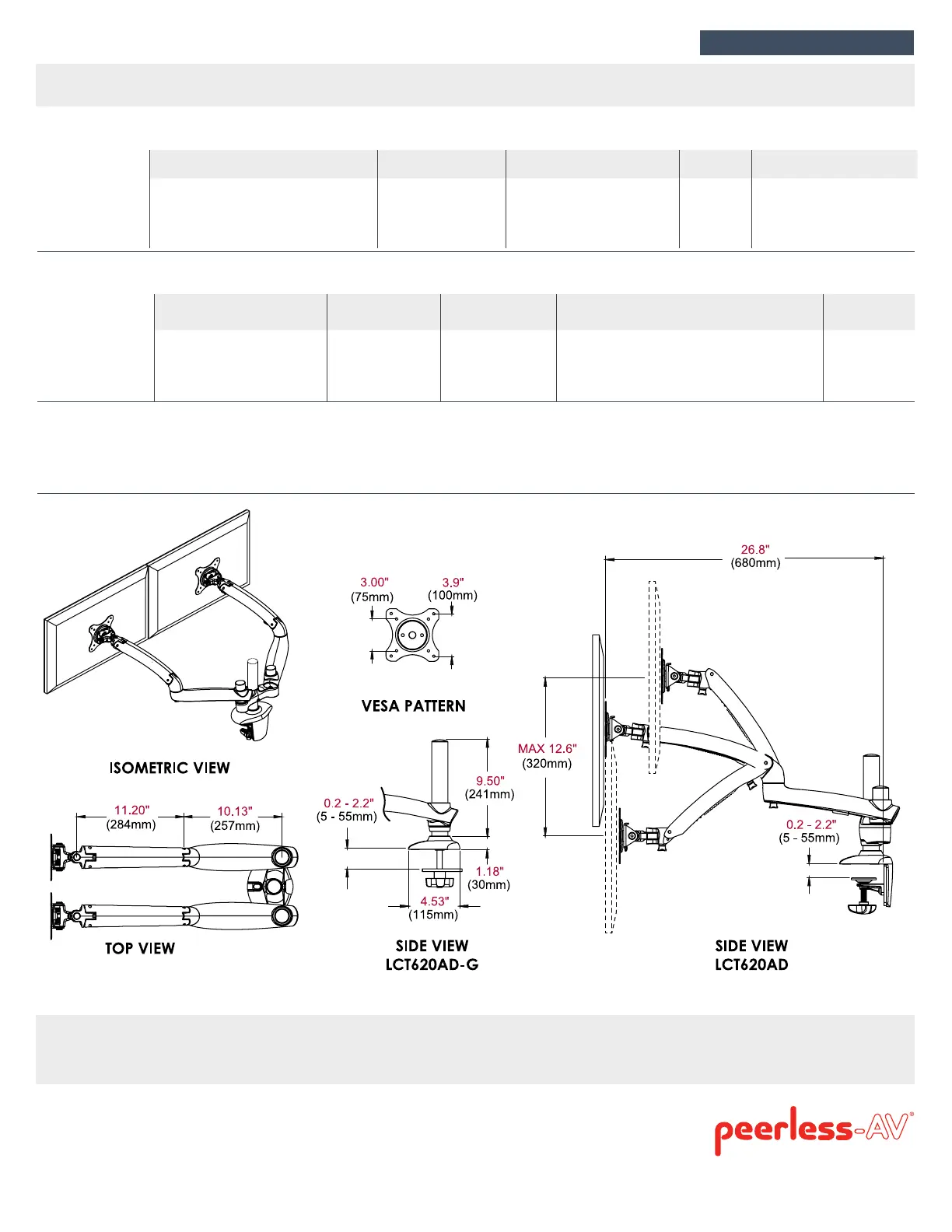 3.00"
(75mm)

3.9"
(100mm)

VESA PATTERN

ISOMETRIC VIEW

11.20"
(284mm)

10.13"
(257mm)

TOP VIEW

0.2 - 2.2"
(5 - 55mm)

9.50"
(241mm)

1.18"
(30mm)

4.53"
(115mm)

SIDE VIEW
LCT620AD-G

26.8"
(680mm)

MAX 12.6"
(320mm)

0.2 - 2.2"
(5 - 55mm)

SIDE VIEW
LCT620AD

peerless-AV®